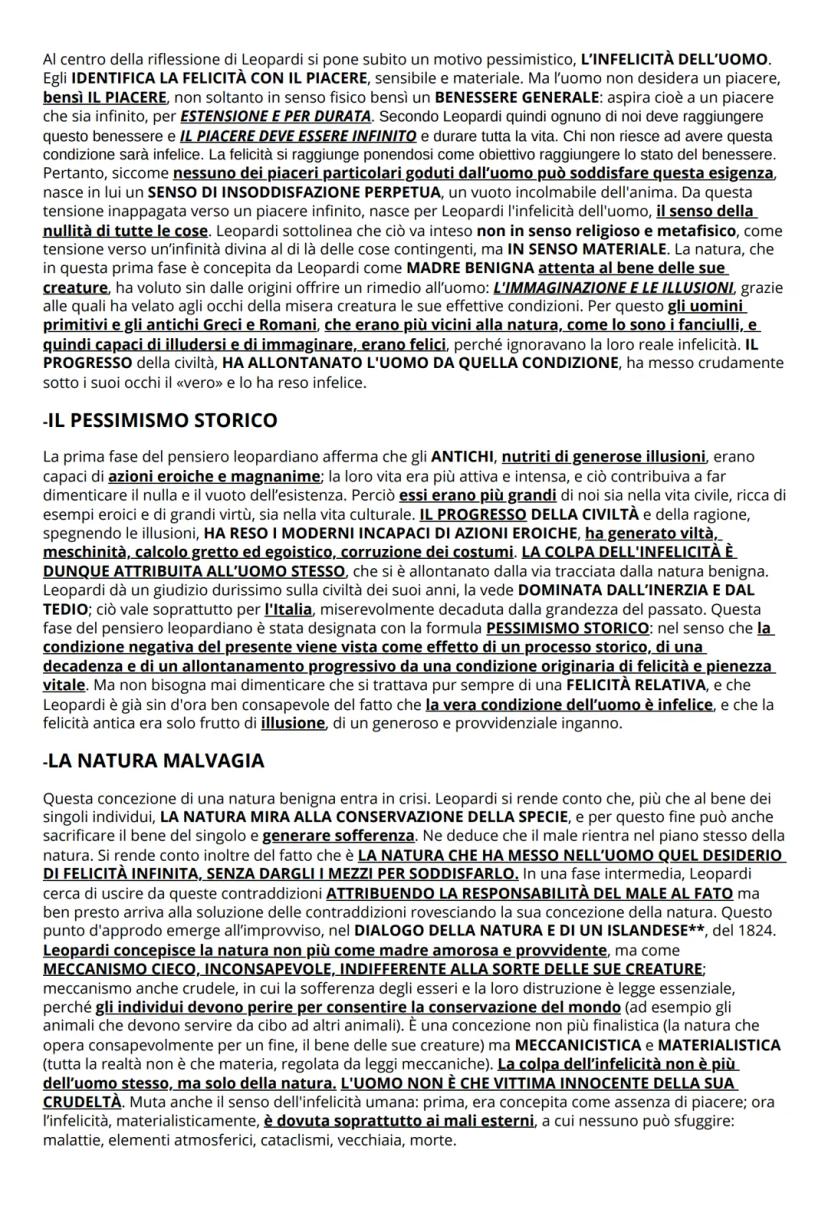 Al centro della riflessione di Leopardi si pone subito un motivo pessimistico, L'INFELICITÀ DELL'UOMO. Egli IDENTIFICA LA FELICITÀ CON IL PIACERE, sensibile e materiale. Ma l'uomo non desidera un piacere, bensì IL PIACERE, non soltanto in senso fisico bensì un BENESSERE GENERALE: aspira cioè a un piacere che sia infinito, per ESTENSIONE E PER DURATA. Secondo Leopardi quindi ognuno di noi deve raggiungere questo benessere e IL PIACERE DEVE ESSERE INFINITO e durare tutta la vita. Chi non riesce ad avere questa condizione sarà infelice. La felicità si raggiunge ponendosi come obiettivo raggiungere lo stato del benessere. Pertanto, siccome nessuno dei piaceri particolari goduti dall'uomo può soddisfare questa esigenza, nasce in lui un SENSO DI INSODDISFAZIONE PERPETUA, un vuoto incolmabile dell'anima. Da questa tensione inappagata verso un piacere infinito, nasce per Leopardi l'infelicità dell'uomo, il senso della nullità di tutte le cose. Leopardi sottolinea che ciò va inteso non in senso religioso e metafisico, come tensione verso un'infinità divina al di là delle cose contingenti, ma IN SENSO MATERIALE. La natura, che in questa prima fase è concepita da Leopardi come MADRE BENIGNA attenta al bene delle sue creature, ha voluto sin dalle origini offrire un rimedio all'uomo: L'IMMAGINAZIONE E LE ILLUSIONI, grazie alle quali ha velato agli occhi della misera creatura le sue effettive condizioni. Per questo gli uomini primitivi e gli antichi Greci e Romani, che erano più vicini alla natura, come lo sono i fanciulli, e quindi capaci di illudersi e di immaginare, erano felici, perché ignoravano la loro reale infelicità. IL PROGRESSO della civiltà, HA ALLONTANATO L'UOMO DA QUELLA CONDIZIONE, ha messo crudamente sotto i suoi occhi il «vero» e lo ha reso infelice.

-IL PESSIMISMO STORICO

La prima fase del pensiero leopardiano afferma che gli ANTICHI, nutriti di generose illusioni, erano capaci di azioni eroiche e magnanime; la loro vita era più attiva e intensa, e ciò contribuiva a far dimenticare il nulla e il vuoto dell'esistenza. Perciò essi erano più grandi di noi sia nella vita civile, ricca di esempi eroici e di grandi virtù, sia nella vita culturale. IL PROGRESSO DELLA CIVILTÀ e della ragione, spegnendo le illusioni, HA RESO I MODERNI INCAPACI DI AZIONI EROICHE, ha generato viltà, meschinità, calcolo gretto ed egoistico, corruzione dei costumi. LA COLPA DELL'INFELICITÀ È DUNQUE ATTRIBUITA ALL'UOMO STESSO, che si è allontanato dalla via tracciata dalla natura benigna. Leopardi dà un giudizio durissimo sulla civiltà dei suoi anni, la vede DOMINATA DALL'INERZIA E DAL TEDIO; ciò vale soprattutto per l'Italia, miserevolmente decaduta dalla grandezza del passato. Questa fase del pensiero leopardiano è stata designata con la formula PESSIMISMO STORICO: nel senso che la condizione negativa del presente viene vista come effetto di un processo storico, di una decadenza e di un allontanamento progressivo da una condizione originaria di felicità e pienezza vitale. Ma non bisogna mai dimenticare che si trattava pur sempre di una FELICITÀ RELATIVA, e che Leopardi è già sin d'ora ben consapevole del fatto che la vera condizione dell'uomo è infelice, e che la felicità antica era solo frutto di illusione, di un generoso e provvidenziale inganno.

-LA NATURA MALVAGIA

Questa concezione di una natura benigna entra in crisi. Leopardi si rende conto che, più che al bene dei singoli individui, LA NATURA MIRA ALLA CONSERVAZIONE DELLA SPECIE, e per questo fine può anche sacrificare il bene del singolo e generare sofferenza. Ne deduce che il male rientra nel piano stesso della natura. Si rende conto inoltre del fatto che è LA NATURA CHE HA MESSO NELL'UOMO QUEL DESIDERIO DI FELICITÀ INFINITA, SENZA DARGLI I MEZZI PER SODDISFARLO. In una fase intermedia, Leopardi cerca di uscire da queste contraddizioni ATTRIBUENDO LA RESPONSABILITÀ DEL MALE AL FATO ma ben presto arriva alla soluzione delle contraddizioni rovesciando la sua concezione della natura. Questo punto d'approdo emerge all'improvviso, nel DIALOGO DELLA NATURA E DI UN ISLANDESE**, del 1824. Leopardi concepisce la natura non più come madre amorosa e provvidente, ma come MECCANISMO CIECO, INCONSAPEVOLE, INDIFFERENTE ALLA SORTE DELLE SUE CREATURE; meccanismo anche crudele, in cui la sofferenza degli esseri e la loro distruzione è legge essenziale, perché gli individui devono perire per consentire la conservazione del mondo (ad esempio gli animali che devono servire da cibo ad altri animali). È una concezione non più finalistica (la natura che opera consapevolmente per un fine, il bene delle sue creature) ma MECCANICISTICA e MATERIALISTICA (tutta la realtà non è che materia, regolata da leggi meccaniche). La colpa dell'infelicità non è più dell'uomo stesso, ma solo della natura. L'UOMO NON È CHE VITTIMA INNOCENTE DELLA SUA CRUDELTÀ. Muta anche il senso dell'infelicità umana: prima, era concepita come assenza di piacere; ora l'infelicità, materialisticamente, è dovuta soprattutto ai mali esterni, a cui nessuno può sfuggire: malattie, elementi atmosferici, cataclismi, vecchiaia, morte.